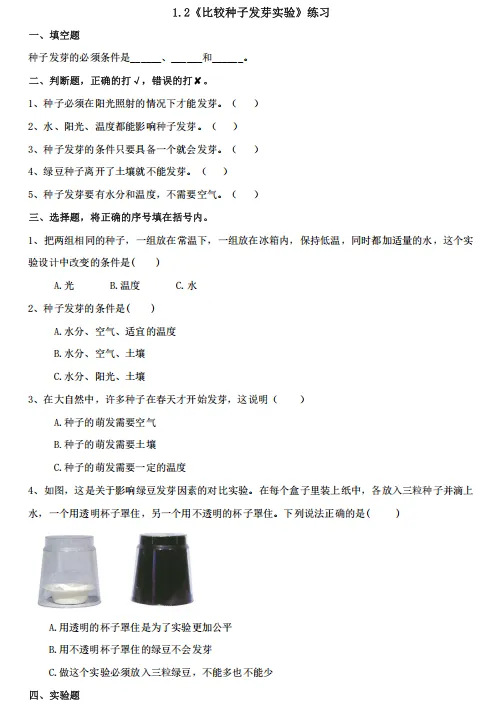 1.2《比较种子发芽实验》练习

一、填空题

种子发芽的必须条件是______、______和______。

二、判断题，正确的打√，错误的打✘。

1、种子必须在阳光照射的情况下才能发芽。（ ）

2、水、阳光、温度都能影响种子发芽。（ ）

3、种子发芽的条件只要具备一个就会发芽。（ ）

4、绿豆种子离开了土壤就不能发芽。（ ）

5、种子发芽要有水分和温度，不需要空气。（ ）

三、选择题，将正确的序号填在括号内。

1、把两组相同的种子，一组放在常温下，一组放在冰箱内，保持低温，同时都加适量的水，这个实验设计中改变的条件是( )

A.光 B.温度 C.水

2、种子发芽的条件是( )

A.水分、空气、适宜的温度

B.水分、空气、土壤

C.水分、阳光、土壤

3、在大自然中，许多种子在春天才开始发芽，这说明（ ）

A.种子的萌发需要空气

B.种子的萌发需要土壤

C.种子的萌发需要一定的温度

4、如图，这是关于影响绿豆发芽因素的对比实验。在每个盒子里装上纸巾，各放入三粒种子并滴上水，一个用透明杯子罩住，另一个用不透明的杯子罩住。下列说法正确的是( )

A.用透明的杯子罩住是为了实验更加公平

B.用不透明杯子罩住的绿豆不会发芽

C.做这个实验必须放入三粒绿豆，不能多也不能少

四、实验题